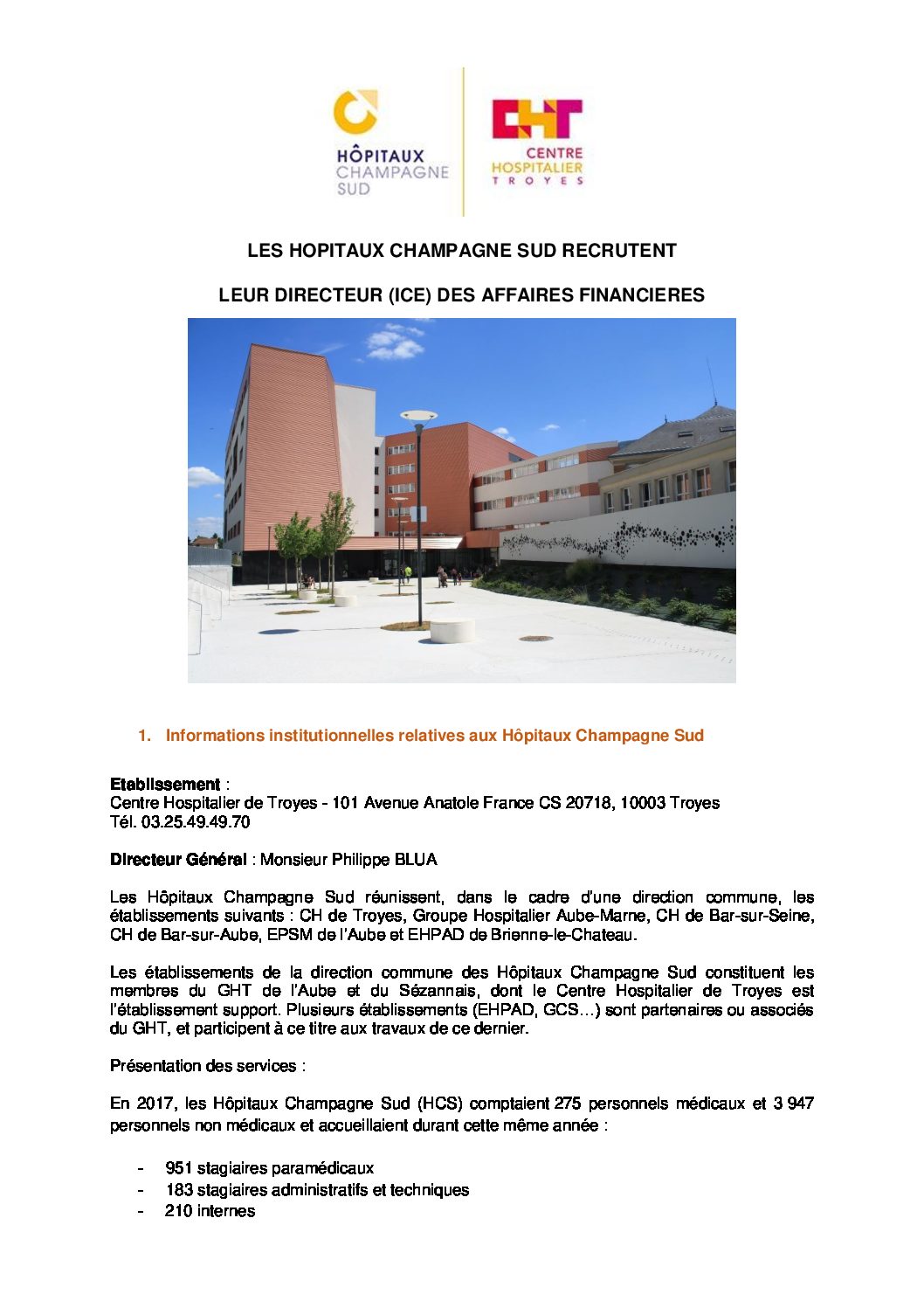 HÔPITAUX
CHAMPAGNE
SUD

CHT
CENTRE
HOSPITALIER
TROYES

LES HOPITAUX CHAMPAGNE SUD RECRUTENT

LEUR DIRECTEUR (ICE) DES AFFAIRES FINANCIERES

1. Informations institutionnelles relatives aux Hôpitaux Champagne Sud

Etablissement :
Centre Hospitalier de Troyes - 101 Avenue Anatole France CS 20718, 10003 Troyes
Tél. 03.25.49.49.70

Directeur Général : Monsieur Philippe BLUA

Les Hôpitaux Champagne Sud réunissent, dans le cadre d'une direction commune, les établissements suivants : CH de Troyes, Groupe Hospitalier Aube-Marne, CH de Bar-sur-Seine, CH de Bar-sur-Aube, EPSM de l'Aube et EHPAD de Brienne-le-Chateau.

Les établissements de la direction commune des Hôpitaux Champagne Sud constituent les membres du GHT de l'Aube et du Sézannais, dont le Centre Hospitalier de Troyes est l'établissement support. Plusieurs établissements (EHPAD, GCS…) sont partenaires ou associés du GHT, et participent à ce titre aux travaux de ce dernier.

Présentation des services :

En 2017, les Hôpitaux Champagne Sud (HCS) comptaient 275 personnels médicaux et 3 947 personnels non médicaux et accueillaient durant cette même année :

- 951 stagiaires paramédicaux
- 183 stagiaires administratifs et techniques
- 210 internes